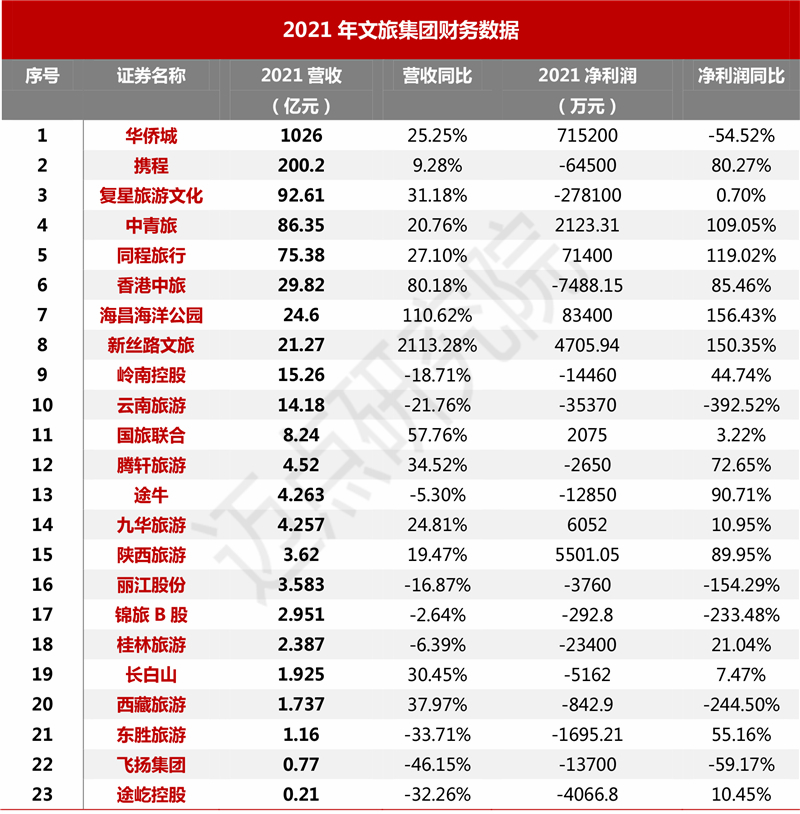 2021 年文旅集团财务数据

| 序号 | 证券名称 | 2021 营收（亿元） | 营收同比 | 2021 净利润（万元） | 净利润同比 |
|---|---|---|---|---|---|
| 1 | 华侨城 | 1026 | 25.25% | 715200 | -54.52% |
| 2 | 携程 | 200.2 | 9.28% | -64500 | 80.27% |
| 3 | 复星旅游文化 | 92.61 | 31.18% | -278100 | 0.70% |
| 4 | 中青旅 | 86.35 | 20.76% | 2123.31 | 109.05% |
| 5 | 同程旅行 | 75.38 | 27.10% | 71400 | 119.02% |
| 6 | 香港中旅 | 29.82 | 80.18% | -7488.15 | 85.46% |
| 7 | 海昌海洋公园 | 24.6 | 110.62% | 83400 | 156.43% |
| 8 | 新丝路文旅 | 21.27 | 2113.28% | 4705.94 | 150.35% |
| 9 | 岭南控股 | 15.26 | -18.71% | -14460 | 44.74% |
| 10 | 云南旅游 | 14.18 | -21.76% | -35370 | -392.52% |
| 11 | 国旅联合 | 8.24 | 57.76% | 2075 | 3.22% |
| 12 | 腾轩旅游 | 4.52 | 34.52% | -2650 | 72.65% |
| 13 | 途牛 | 4.263 | -5.30% | -12850 | 90.71% |
| 14 | 九华旅游 | 4.257 | 24.81% | 6052 | 10.95% |
| 15 | 陕西旅游 | 3.62 | 19.47% | 5501.05 | 89.95% |
| 16 | 丽江股份 | 3.583 | -16.87% | -3760 | -154.29% |
| 17 | 锦旅 B 股 | 2.951 | -2.64% | -292.8 | -233.48% |
| 18 | 桂林旅游 | 2.387 | -6.39% | -23400 | 21.04% |
| 19 | 长白山 | 1.925 | 30.45% | -5162 | 7.47% |
| 20 | 西藏旅游 | 1.737 | 37.97% | -842.9 | -244.50% |
| 21 | 东胜旅游 | 1.16 | -33.71% | -1695.21 | 55.16% |
| 22 | 飞扬集团 | 0.77 | -46.15% | -13700 | -59.17% |
| 23 | 途屹控股 | 0.21 | -32.26% | -4066.8 | 10.45% |

迈点研究院